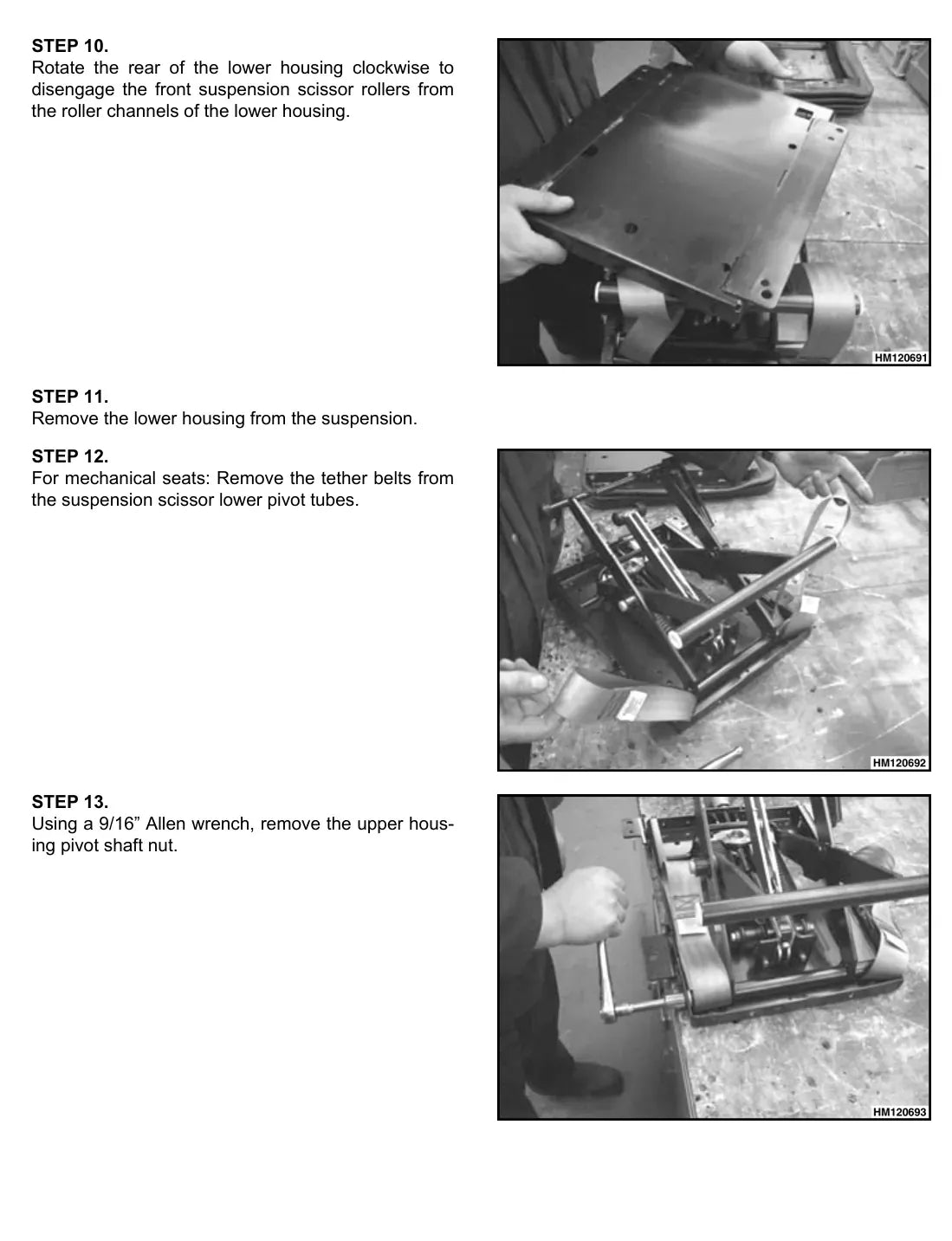 STEP 10.
Rotate the rear of the lower housing clockwise to disengage the front suspension scissor rollers from the roller channels of the lower housing.

HM120691

STEP 11.
Remove the lower housing from the suspension.

STEP 12.
For mechanical seats: Remove the tether belts from the suspension scissor lower pivot tubes.

HM120692

STEP 13.
Using a 9/16” Allen wrench, remove the upper housing pivot shaft nut.

HM120693